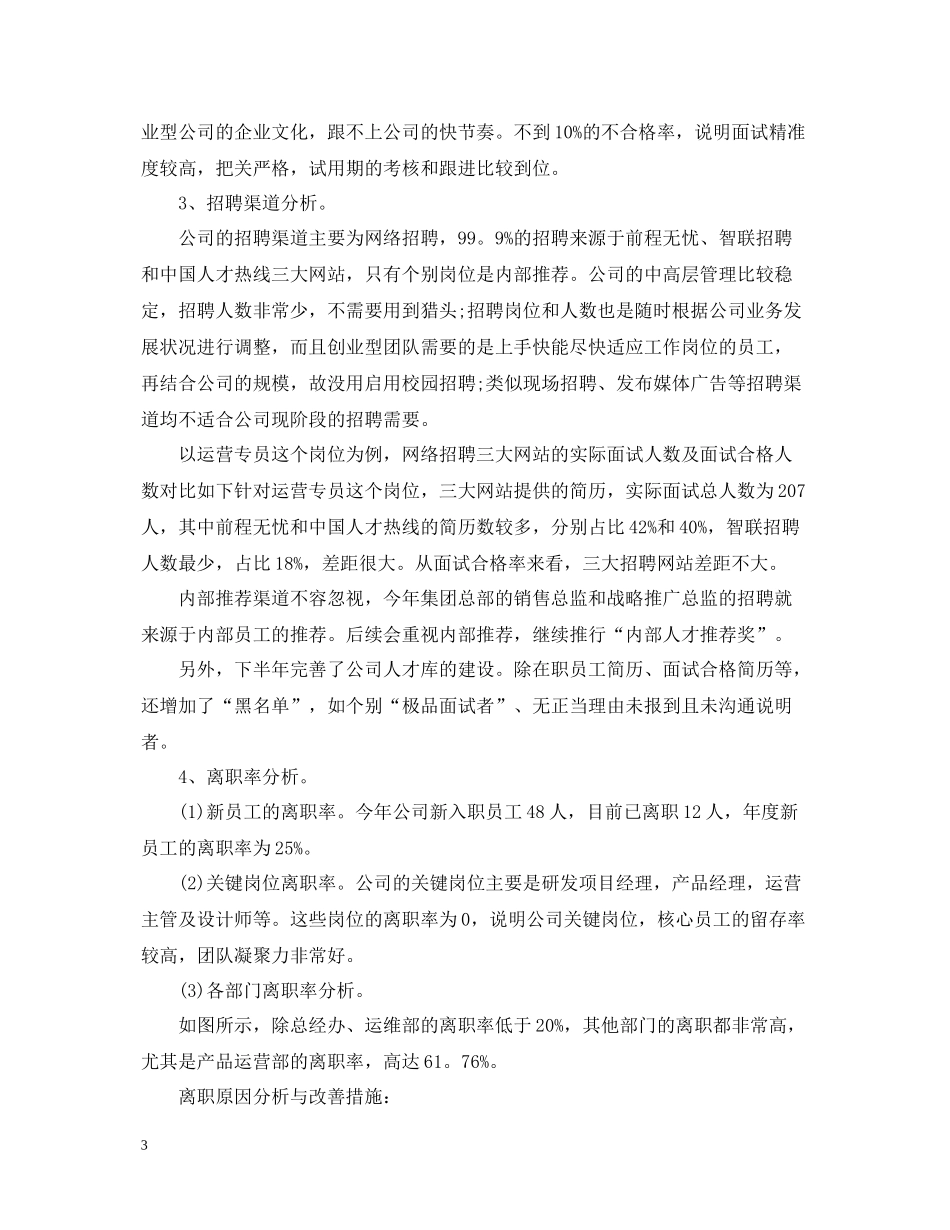 业型公司的企业文化，跟不上公司的快节奏。不到10%的不合格率，说明面试精准度较高，把关严格，试用期的考核和跟进比较到位。

3、招聘渠道分析。

公司的招聘渠道主要为网络招聘，99。9%的招聘来源于前程无忧、智联招聘和中国人才热线三大网站，只有个别岗位是内部推荐。公司的中高层管理比较稳定，招聘人数非常少，不需要用到猎头;招聘岗位和人数也是随时根据公司业务发展状况进行调整，而且创业型团队需要的是上手快能尽快适应工作岗位的员工，再结合公司的规模，故没用启用校园招聘;类似现场招聘、发布媒体广告等招聘渠道均不适合公司现阶段的招聘需要。

以运营专员这个岗位为例，网络招聘三大网站的实际面试人数及面试合格人数对比如下针对运营专员这个岗位，三大网站提供的简历，实际面试总人数为207人，其中前程无忧和中国人才热线的简历数较多，分别占比42%和40%，智联招聘人数最少，占比18%，差距很大。从面试合格率来看，三大招聘网站差距不大。

内部推荐渠道不容忽视，今年集团总部的销售总监和战略推广总监的招聘就来源于内部员工的推荐。后续会重视内部推荐，继续推行“内部人才推荐奖”。

另外，下半年完善了公司人才库的建设。除在职员工简历、面试合格简历等，还增加了“黑名单”，如个别“极品面试者”、无正当理由未报到且未沟通说明者。

4、离职率分析。

(1)新员工的离职率。今年公司新入职员工48人，目前已离职12人，年度新员工的离职率为25%。

(2)关键岗位离职率。公司的关键岗位主要是研发项目经理，产品经理，运营主管及设计师等。这些岗位的离职率为0，说明公司关键岗位，核心员工的留存率较高，团队凝聚力非常好。

(3)各部门离职率分析。

如图所示，除总经办、运维部的离职率低于20%，其他部门的离职都非常高，尤其是产品运营部的离职率，高达61。76%。

离职原因分析与改善措施:

3